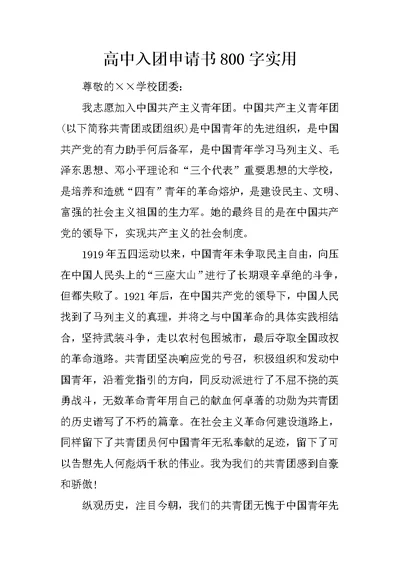 高中入团申请书800字实用

尊敬的××学校团委:

我志愿加入中国共产主义青年团。中国共产主义青年团（以下简称共青团或团组织）是中国青年的先进组织，是中国共产党的有力助手何后备军，是中国青年学习马列主义、毛泽东思想、邓小平理论和“三个代表”重要思想的大学校，是培养和造就“四有”青年的革命熔炉，是建设民主、文明、富强的社会主义祖国的生力军。她的最终目的是在中国共产党的领导下，实现共产主义的社会制度。

1919年五四运动以来，中国青年未争取民主自由，向压在中国人民头上的“三座大山”进行了长期艰辛卓绝的斗争，但都失败了。1921年后，在中国共产党的领导下，中国人民找到了马列主义的真理，并将之与中国革命的具体实践相结合，坚持武装斗争，走以农村包围城市，最后夺取全国政权的革命道路。共青团坚决响应党的号召，积极组织和发动中国青年，沿着党指引的方向，同反动派进行了不屈不挠的英勇战斗，无数革命青年用自己的献血何卓著的功勋为共青团的历史谱写了不朽的篇章。在社会主义革命何建设道路上，同样留下了共青团员何中国青年无私奉献的足迹，留下了可以告慰先人何彪炳千秋的伟业。我为我们的共青团感到自豪和骄傲！

纵观历史，注目今朝，我们的共青团无愧于中国青年先